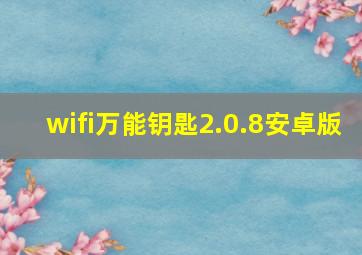 wifi万能钥匙2.0.8安卓版